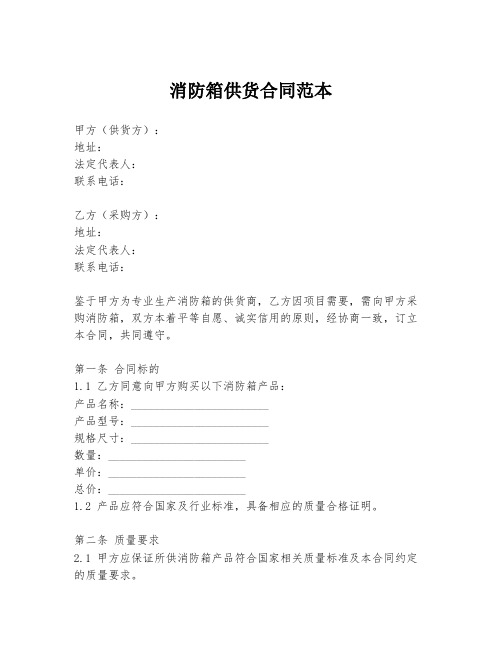 消防箱供货合同范本

甲方（供货方）：
地址：
法定代表人：
联系电话：

乙方（采购方）：
地址：
法定代表人：
联系电话：

鉴于甲方为专业生产消防箱的供货商，乙方因项目需要，需向甲方采购消防箱，双方本着平等自愿、诚实信用的原则，经协商一致，订立本合同，共同遵守。

第一条 合同标的
1.1 乙方同意向甲方购买以下消防箱产品：
产品名称：________________________
产品型号：________________________
规格尺寸：________________________
数量：________________________
单价：________________________
总价：________________________
1.2 产品应符合国家及行业标准，具备相应的质量合格证明。

第二条 质量要求
2.1 甲方应保证所供消防箱产品符合国家相关质量标准及本合同约定的质量要求。